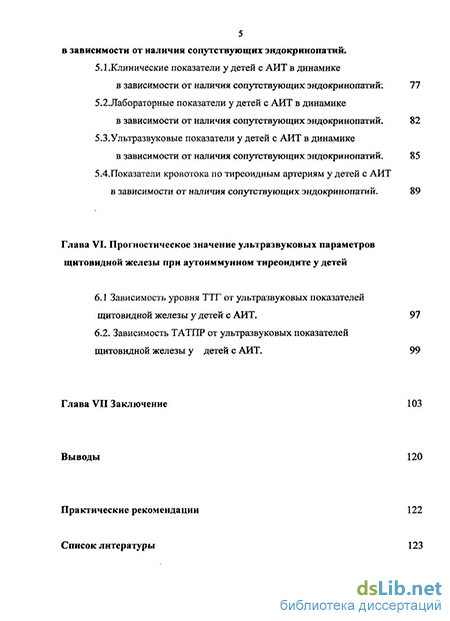 5

в зависимости от наличия сопутствующих эндокринопатий.

5.1.Клинические показатели у детей с АИТ в динамике в зависимости от наличия сопутствующих эндокринопатий. 77

5.2.Лабораторные показатели у детей с АИТ в динамике в зависимости от наличия сопутствующих эндокринопатий. 82

5.3.Ультразвуковые показатели у детей с АИТ в динамике в зависимости от наличия сопутствующих эндокринопатий. 85

5.4.Показатели кровотока по тиреоидным артериям у детей с АИТ в зависимости от наличия сопутствующих эндокринопатий. 89

Глава VI. Прогностическое значение ультразвуковых параметров щитовидной железы при аутоиммунном тиреоидите у детей

6.1 Зависимость уровня ТТГ от ультразвуковых показателей щитовидной железы у детей с АИТ. 97

6.2. Зависимость ТАТПР от ультразвуковых показателей щитовидной железы у детей с АИТ. 99

Глава VII Заключение 103

Выводы 120

Практические рекомендации 122

Список литературы 123

dsLib.net
библиотека диссертаций